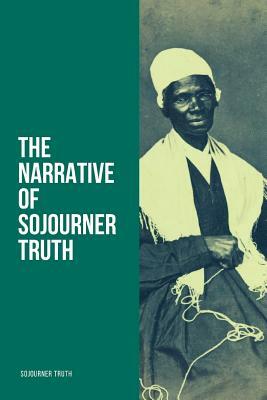 THE NARRATIVE OF SOJOURNER TRUTH

SOJOURNER TRUTH